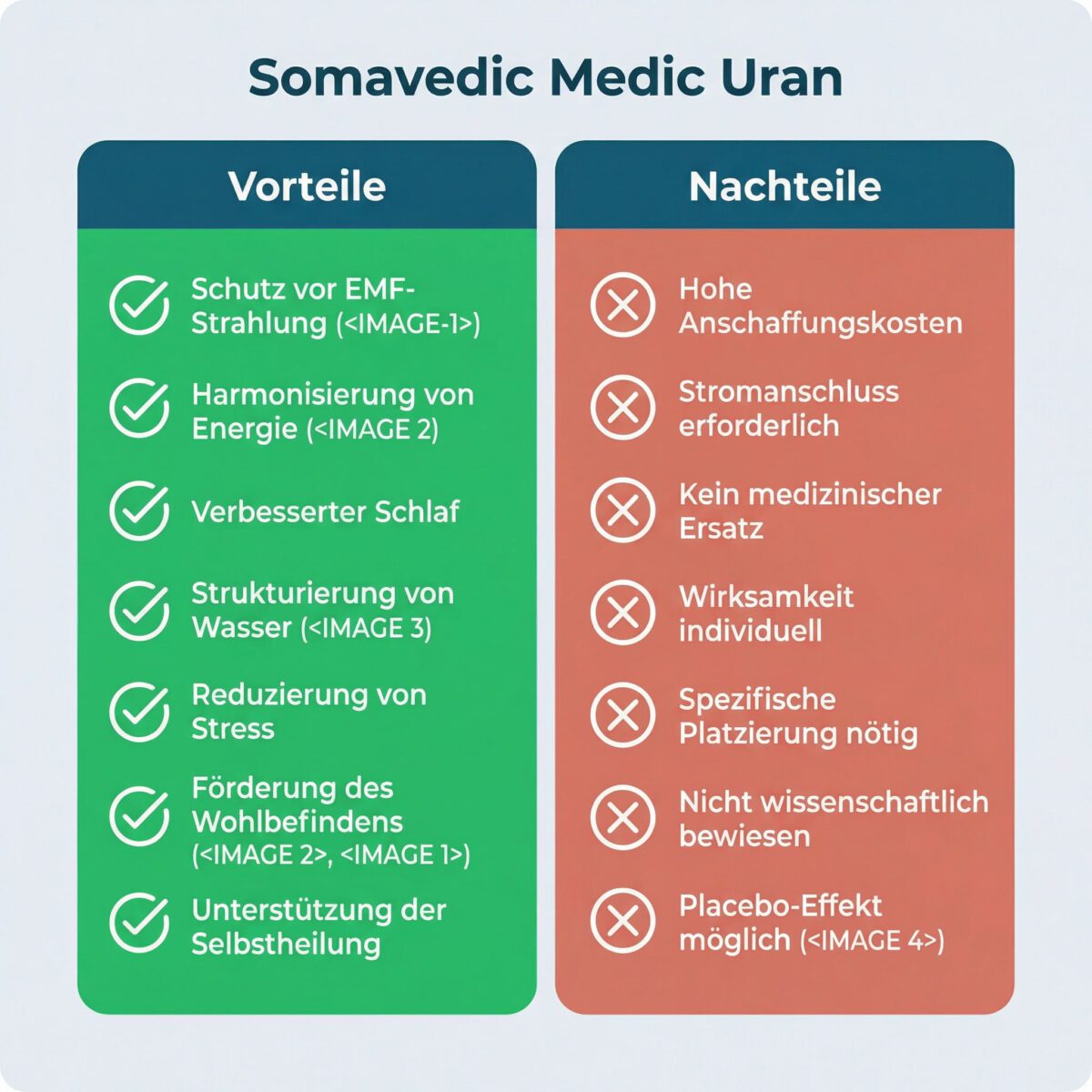 Somavedic Medic Uran

Vorteile

Schutz vor EMF-Strahlung (<IMAGE-1>)

Harmonisierung von Energie (<IMAGE 2)

Verbesserter Schlaf

Strukturierung von Wasser (<IMAGE 3)

Reduzierung von Stress

Förderung des Wohlbefindens (<IMAGE 2>, <IMAGE 1>)

Unterstützung der Selbstheilung

Nachteile

Hohe Anschaffungskosten

Stromanschluss erforderlich

Kein medizinischer Ersatz

Wirksamkeit individuell

Spezifische Platzierung nötig

Nicht wissenschaftlich bewiesen

Placebo-Effekt möglich (<IMAGE 4>)